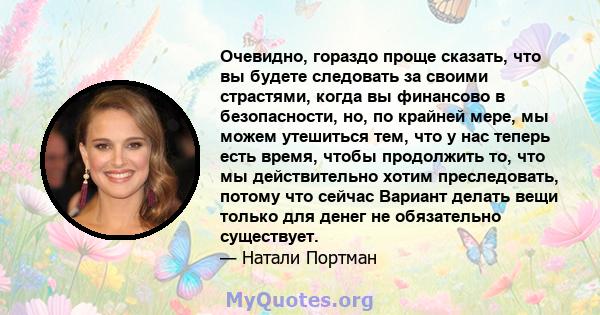 Очевидно, гораздо проще сказать, что вы будете следовать за своими страстями, когда вы финансово в безопасности, но, по крайней мере, мы можем утешиться тем, что у нас теперь есть время, чтобы продолжить то, что мы действительно хотим преследовать, потому что сейчас Вариант делать вещи только для денег не обязательно существует.
— Натали Портман

MyQuotes.org